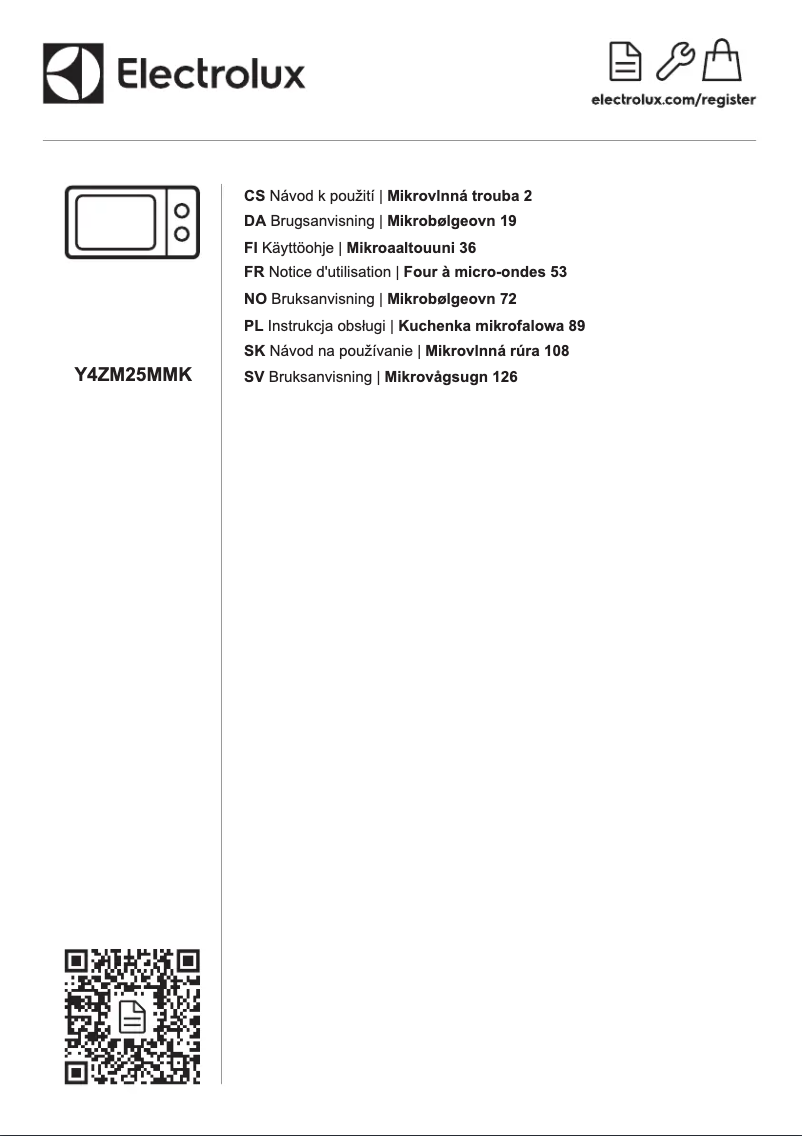 Electrolux

electrolux.com/register

Y4ZM25MMK

CS Návod k použití | Mikrovlnná trouba 2
DA Brugsanvisning | Mikrobølgeovn 19
FI Käyttöohje | Mikroaaltouuni 36
FR Notice d'utilisation | Four à micro-ondes 53
NO Bruksanvisning | Mikrobølgeovn 72
PL Instrukcja obsługi | Kuchenka mikrofalowa 89
SK Návod na používanie | Mikrovlnná rúra 108
SV Bruksanvisning | Mikrovågsugn 126